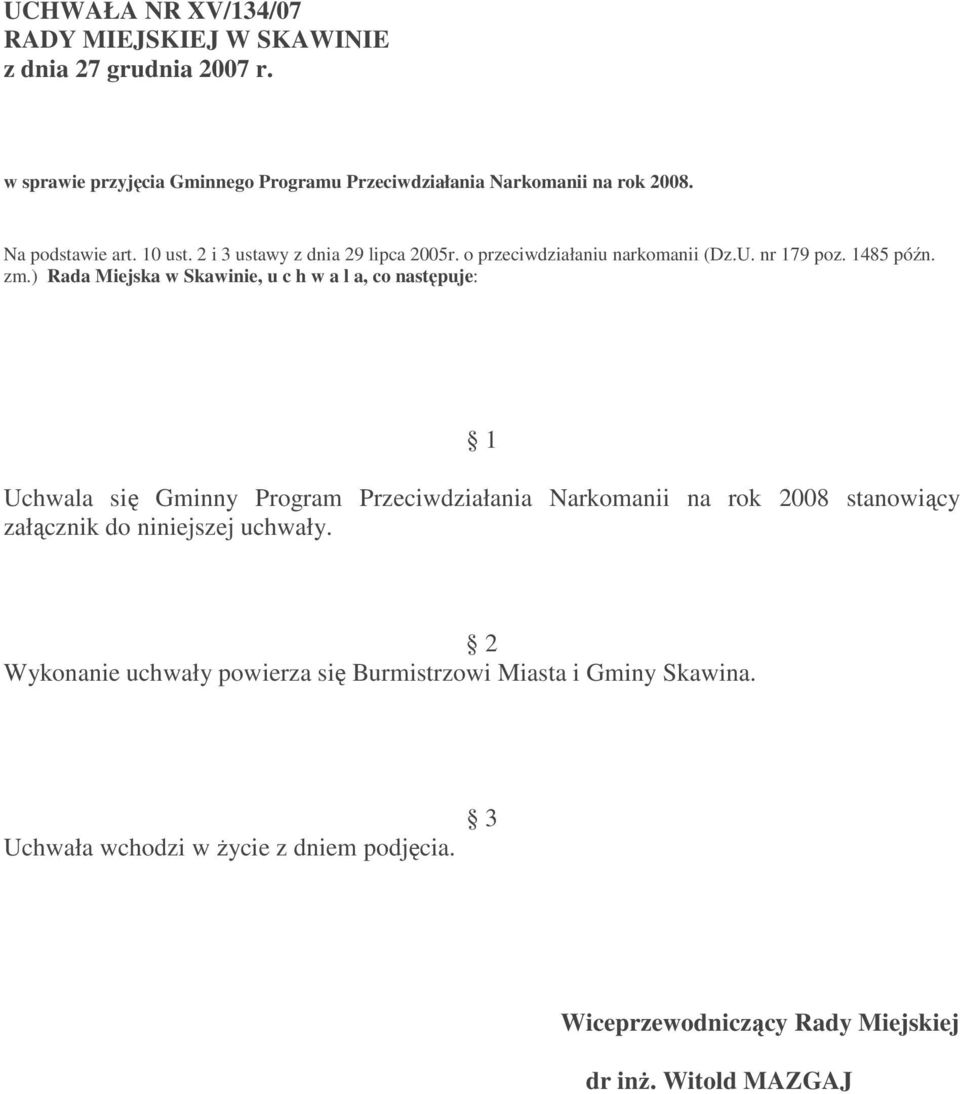 UCHWAŁA NR XV/134/07
RADY MIEJSKIEJ W SKAWINIE
z dnia 27 grudnia 2007 r.

w sprawie przyjęcia Gminnego Programu Przeciwdziałania Narkomanii na rok 2008.

Na podstawie art. 10 ust. 2 i 3 ustawy z dnia 29 lipca 2005r. o przeciwdziałaniu narkomanii (Dz.U. nr 179 poz. 1485 późn. zm.) Rada Miejska w Skawinie, u c h w a l a, co następuje:

§ 1

Uchwala się Gminny Program Przeciwdziałania Narkomanii na rok 2008 stanowiący załącznik do niniejszej uchwały.

§ 2

Wykonanie uchwały powierza się Burmistrzowi Miasta i Gminy Skawina.

§ 3

Uchwała wchodzi w życie z dniem podjęcia.

Wiceprzewodniczący Rady Miejskiej

dr inż. Witold MAZGAJ